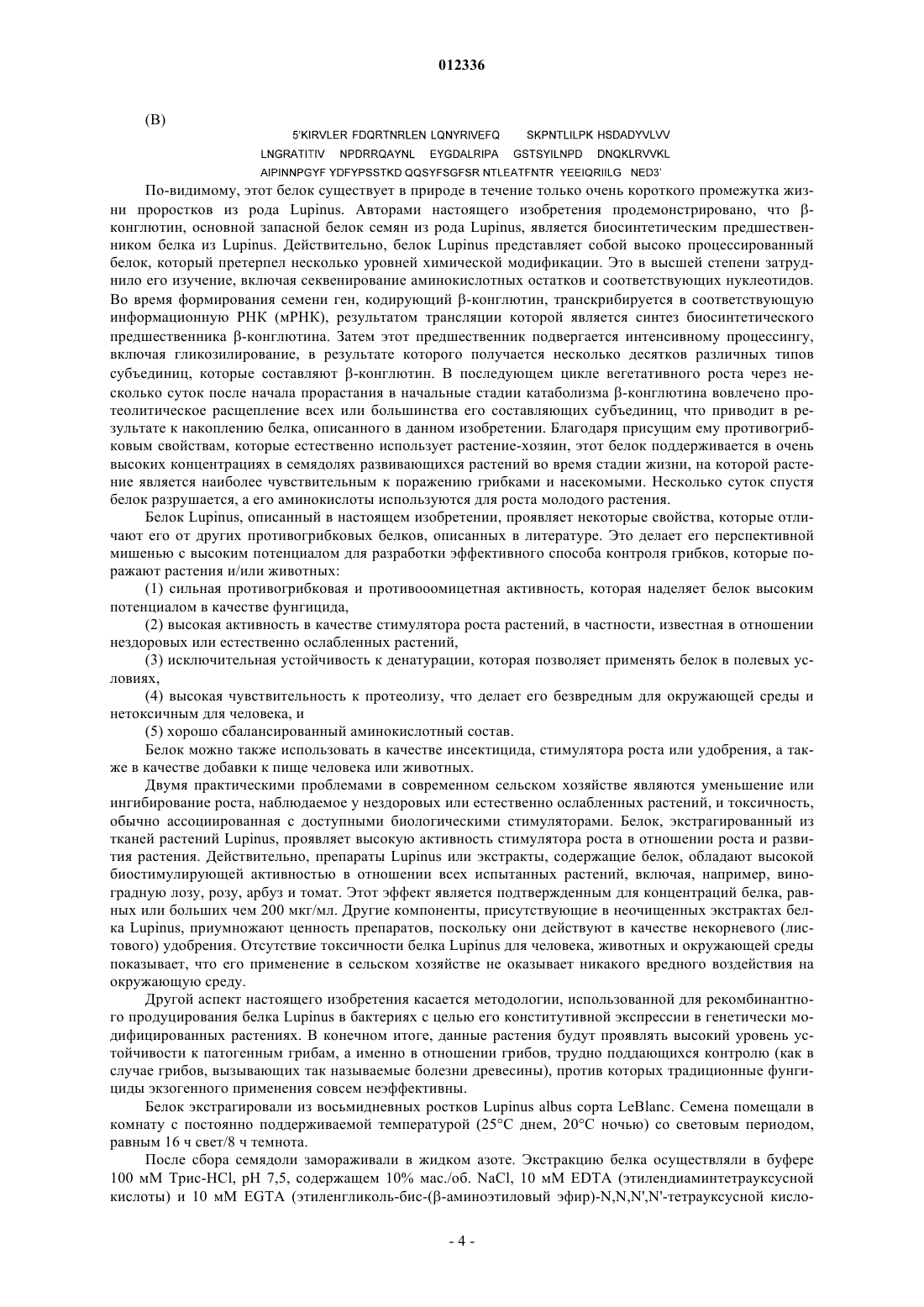 012336

(B)

5'KIRVLER FDQRTNRLEN LQNYRIVEFQ SKPNTLILPK HSDADYVLVV LNGRATITIV NPDRRQAYNL EYGDALRIPA GSTSYILNPD DNQKLRVVKL AIPINNPGYF YDFYPSSTKD QQSYFSGFSR NTLEATFNTR YEEIQRIILG NED3'

По-видимому, этот белок существует в природе в течение только очень короткого промежутка жизни проростков из рода Lupinus. Авторами настоящего изобретения продемонстрировано, что β-конглютин, основной запасной белок семян из рода Lupinus, является биосинтетическим предшественником белка из Lupinus. Действительно, белок Lupinus представляет собой высоко процессированный белок, который претерпел несколько уровней химической модификации. Это в высшей степени затруднило его изучение, включая секвенирование аминокислотных остатков и соответствующих нуклеотидов. Во время формирования семени ген, кодирующий β-конглютин, транскрибируется в соответствующую информационную РНК (мРНК), результатом трансляции которой является синтез биосинтетического предшественника β-конглютина. Затем этот предшественник подвергается интенсивному процессингу, включая гликозилирование, в результате которого получается несколько десятков различных типов субъединиц, которые составляют β-конглютин. В последующем цикле вегетативного роста через несколько суток после начала прорастания в начальные стадии катаболизма β-конглютина вовлечено протеолитическое расщепление всех или большинства его составляющих субъединиц, что приводит в результате к накоплению белка, описанного в данном изобретении. Благодаря присущим ему противогрибковым свойствам, которые естественно использует растение-хозяин, этот белок поддерживается в очень высоких концентрациях в семядолях развивающихся растений во время стадии жизни, на которой растение является наиболее чувствительным к поражению грибками и насекомыми. Несколько суток спустя белок разрушается, а его аминокислоты используются для роста молодого растения.

Белок Lupinus, описанный в настоящем изобретении, проявляет некоторые свойства, которые отличают его от других противогрибковых белков, описанных в литературе. Это делает его перспективной мишенью с высоким потенциалом для разработки эффективного способа контроля грибков, которые поражают растения и/или животных:

(1) сильная противогрибковая и противооомицетная активность, которая наделяет белок высоким потенциалом в качестве фунгицида,

(2) высокая активность в качестве стимулятора роста растений, в частности, известная в отношении нездоровых или естественно ослабленных растений,

(3) исключительная устойчивость к денатурации, которая позволяет применять белок в полевых условиях,

(4) высокая чувствительность к протеолизу, что делает его безвредным для окружающей среды и нетоксичным для человека, и

(5) хорошо сбалансированный аминокислотный состав.

Белок можно также использовать в качестве инсектицида, стимулятора роста или удобрения, а также в качестве добавки к пище человека или животных.

Двумя практическими проблемами в современном сельском хозяйстве являются уменьшение или ингибирование роста, наблюдаемое у нездоровых или естественно ослабленных растений, и токсичность, обычно ассоциированная с доступными биологическими стимуляторами. Белок, экстрагированный из тканей растений Lupinus, проявляет высокую активность стимулятора роста в отношении роста и развития растения. Действительно, препараты Lupinus или экстракты, содержащие белок, обладают высокой биостимулирующей активностью в отношении всех испытанных растений, включая, например, виноградную лозу, розу, арбуз и томат. Этот эффект является подтвержденным для концентраций белка, равных или больших чем 200 мкг/мл. Другие компоненты, присутствующие в неочищенных экстрактах белка Lupinus, приумножают ценность препаратов, поскольку они действуют в качестве некорневого (листового) удобрения. Отсутствие токсичности белка Lupinus для человека, животных и окружающей среды показывает, что его применение в сельском хозяйстве не оказывает никакого вредного воздействия на окружающую среду.

Другой аспект настоящего изобретения касается методологии, использованной для рекомбинантного продуцирования белка Lupinus в бактериях с целью его конститутивной экспрессии в генетически модифицированных растениях. В конечном итоге, данные растения будут проявлять высокий уровень устойчивости к патогенным грибам, а именно в отношении грибов, трудно поддающихся контролю (как в случае грибов, вызывающих так называемые болезни древесины), против которых традиционные фунгициды экзогенного применения совсем неэффективны.

Белок экстрагировали из восьмидневных ростков Lupinus albus сорта LeBlanc. Семена помещали в комнату с постоянно поддерживаемой температурой (25°C днем, 20°C ночью) со световым периодом, равным 16 ч свет/8 ч темнота.

После сбора семядоли замораживали в жидком азоте. Экстракцию белка осуществляли в буфере 100 мМ Трис-HCl, pH 7,5, содержащем 10% мас./об. NaCl, 10 мМ EDTA (этилендиаминтетрауксусной кислоты) и 10 мМ EGTA (этиленгликоль-бис-(β-аминоэтиловый эфир)-N,N,N',N'-тетрауксусной кисло-

- 4 -